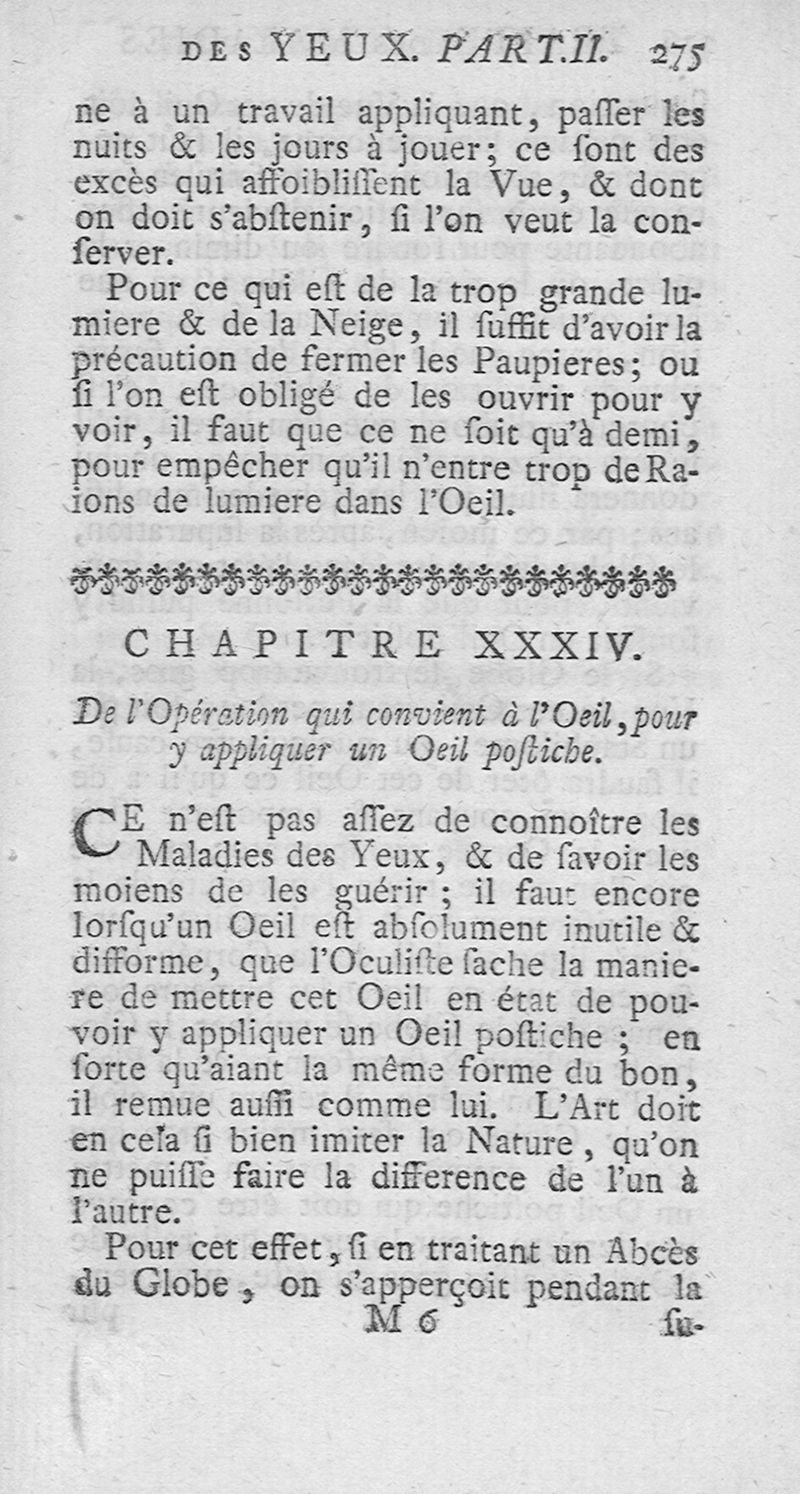 DES YEUX. PART.II. 275

ne à un travail appliquant, passer les nuits & les jours à jouer; ce sont des excès qui affoiblissent la Vue, & dont on doit s'abstenir, si l'on veut la conserver.

Pour ce qui est de la trop grande lumiere & de la Neige, il suffit d'avoir la précaution de fermer les Paupieres; ou si l'on est obligé de les ouvrir pour y voir, il faut que ce ne soit qu'à demi, pour empêcher qu'il n'entre trop de Raions de lumiere dans l'Oeil.

CHAPITRE XXXIV.

De l'Opération qui convient à l'Oeil, pour y appliquer un Oeil postiche.

CE n'est pas assez de connoître les Maladies des Yeux, & de savoir les moiens de les guérir; il faut encore lorsqu'un Oeil est absolument inutile & difforme, que l'Oculiste sache la maniere de mettre cet Oeil en état de pouvoir y appliquer un Oeil postiche; en sorte qu'aiant la même forme du bon, il remue aussi comme lui. L'Art doit en cela si bien imiter la Nature, qu'on ne puisse faire la difference de l'un à l'autre.

Pour cet effet, si en traitant un Abcès du Globe, on s'apperçoit pendant la

M 6 su-